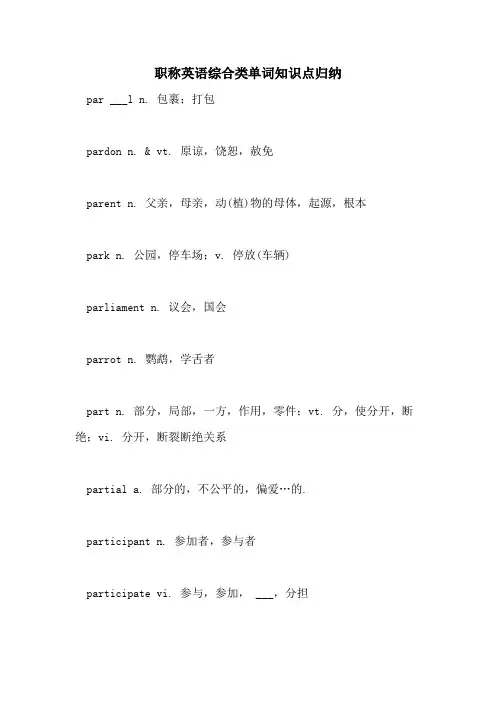 职称英语综合类单词知识点归纳

par ___l n. 包裹；打包

pardon n. & vt. 原谅，饶恕，赦免

parent n. 父亲，母亲，动(植)物的母体，起源，根本

park n. 公园，停车场；v. 停放(车辆)

parliament n. 议会，国会

parrot n. 鹦鹉，学舌者

part n. 部分，局部，一方，作用，零件；vt. 分，使分开，断绝；vi. 分开，断裂断绝关系

partial a. 部分的，不公平的，偏爱…的.

participant n. 参加者，参与者

participate vi. 参与，参加， ___，分担